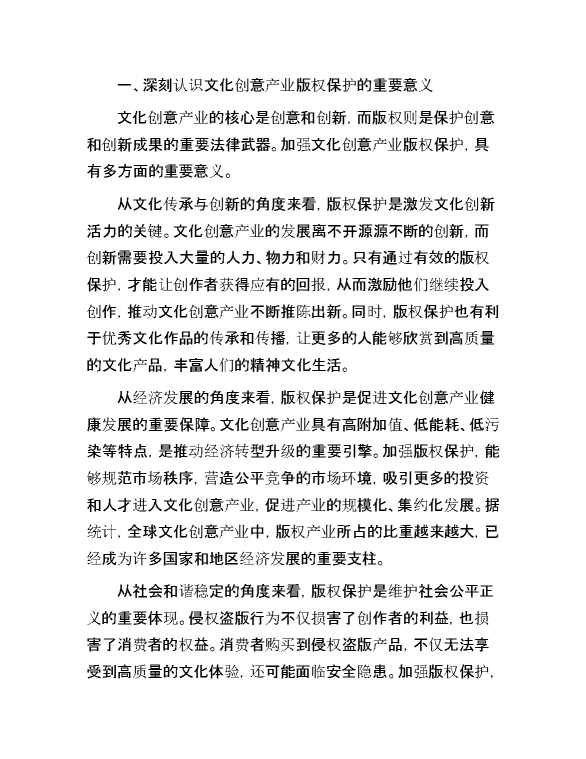 一、深刻认识文化创意产业版权保护的重要意义

文化创意产业的核心是创意和创新，而版权则是保护创意和创新成果的重要法律武器。加强文化创意产业版权保护，具有多方面的重要意义。

从文化传承与创新的角度来看，版权保护是激发文化创新活力的关键。文化创意产业的发展离不开源源不断的创新，而创新需要投入大量的人力、物力和财力。只有通过有效的版权保护，才能让创作者获得应有的回报，从而激励他们继续投入创作，推动文化创意产业不断推陈出新。同时，版权保护也有利于优秀文化作品的传承和传播，让更多的人能够欣赏到高质量的文化产品，丰富人们的精神文化生活。

从经济发展的角度来看，版权保护是促进文化创意产业健康发展的重要保障。文化创意产业具有高附加值、低能耗、低污染等特点，是推动经济转型升级的重要引擎。加强版权保护，能够规范市场秩序，营造公平竞争的市场环境，吸引更多的投资和人才进入文化创意产业，促进产业的规模化、集约化发展。据统计，全球文化创意产业中，版权产业所占的比重越来越大，已经成为许多国家和地区经济发展的重要支柱。

从社会和谐稳定的角度来看，版权保护是维护社会公平正义的重要体现。侵权盗版行为不仅损害了创作者的利益，也损害了消费者的权益。消费者购买到侵权盗版产品，不仅无法享受到高质量的文化体验，还可能面临安全隐患。加强版权保护，